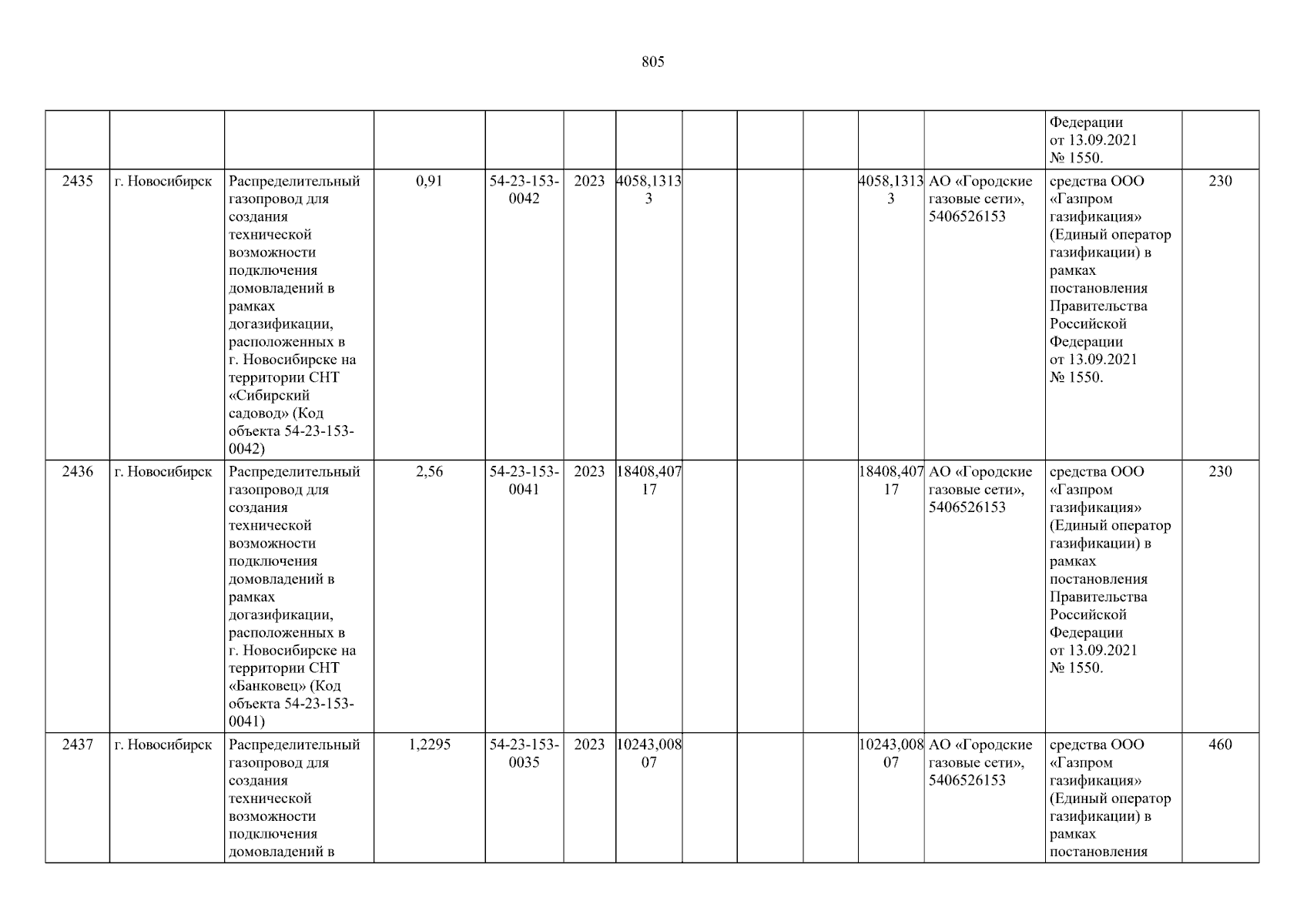 805

|  |  |  |  |  |  |  |  |  |  |  |  | Федерации от 13.09.2021 № 1550. |  |
|---|---|---|---|---|---|---|---|---|---|---|---|---|---|
| 2435 | г. Новосибирск | Распределительный газопровод для создания технической возможности подключения домовладений в рамках догазификации, расположенных в г. Новосибирске на территории СНТ «Сибирский садовод» (Код объекта 54-23-153-0042) | 0,91 | 54-23-153-0042 | 2023 | 4058,13133 |  |  |  | 4058,13133 | АО «Городские газовые сети», 5406526153 | средства ООО «Газпром газификация» (Единый оператор газификации) в рамках постановления Правительства Российской Федерации от 13.09.2021 № 1550. | 230 |
| 2436 | г. Новосибирск | Распределительный газопровод для создания технической возможности подключения домовладений в рамках догазификации, расположенных в г. Новосибирске на территории СНТ «Банковец» (Код объекта 54-23-153-0041) | 2,56 | 54-23-153-0041 | 2023 | 18408,40717 |  |  |  | 18408,40717 | АО «Городские газовые сети», 5406526153 | средства ООО «Газпром газификация» (Единый оператор газификации) в рамках постановления Правительства Российской Федерации от 13.09.2021 № 1550. | 230 |
| 2437 | г. Новосибирск | Распределительный газопровод для создания технической возможности подключения домовладений в | 1,2295 | 54-23-153-0035 | 2023 | 10243,00807 |  |  |  | 10243,00807 | АО «Городские газовые сети», 5406526153 | средства ООО «Газпром газификация» (Единый оператор газификации) в рамках постановления | 460 |